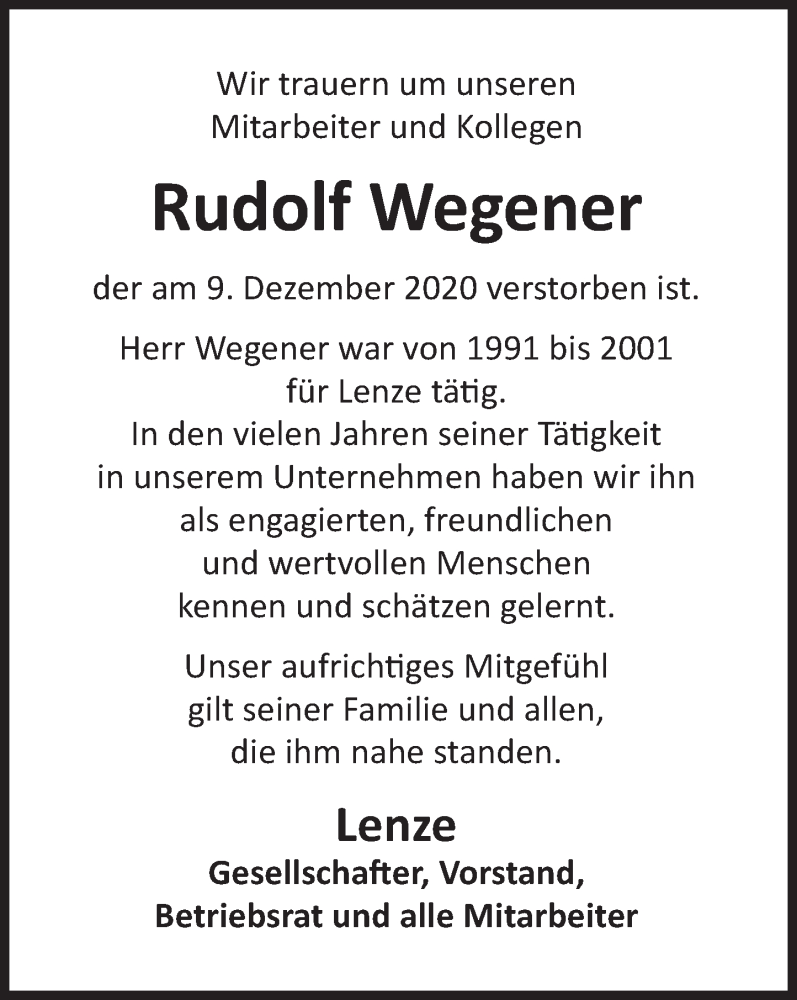 Wir trauern um unseren
Mitarbeiter und Kollegen

Rudolf Wegener

der am 9. Dezember 2020 verstorben ist.

Herr Wegener war von 1991 bis 2001
für Lenze tätig.
In den vielen Jahren seiner Tätigkeit
in unserem Unternehmen haben wir ihn
als engagierten, freundlichen
und wertvollen Menschen
kennen und schätzen gelernt.

Unser aufrichtiges Mitgefühl
gilt seiner Familie und allen,
die ihm nahe standen.

Lenze
Gesellschafter, Vorstand,
Betriebsrat und alle Mitarbeiter